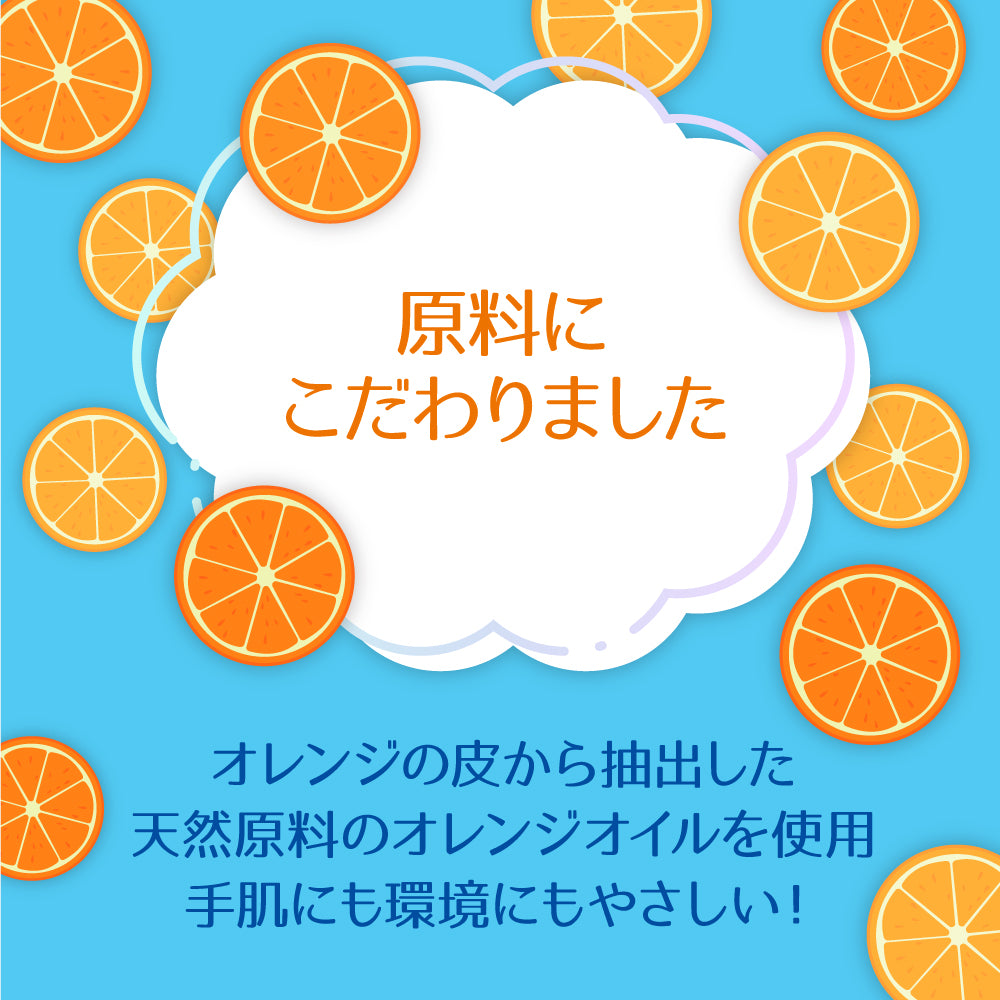 原料に
こだわりました

オレンジの皮から抽出した
天然原料のオレンジオイルを使用
手肌にも環境にもやさしい！